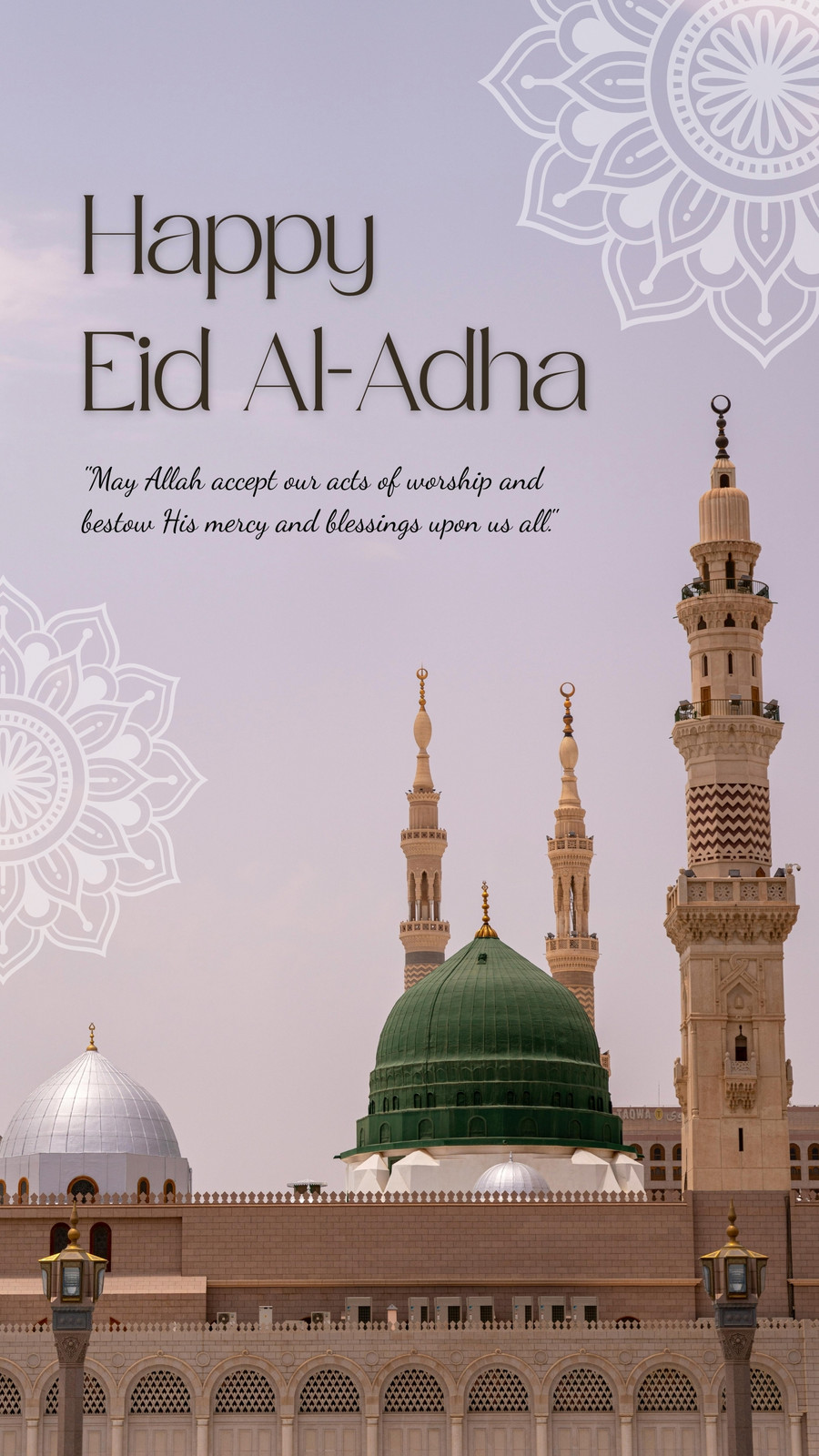 Happy
Eid Al-Adha

"May Allah accept our acts of worship and bestow His mercy and blessings upon us all."